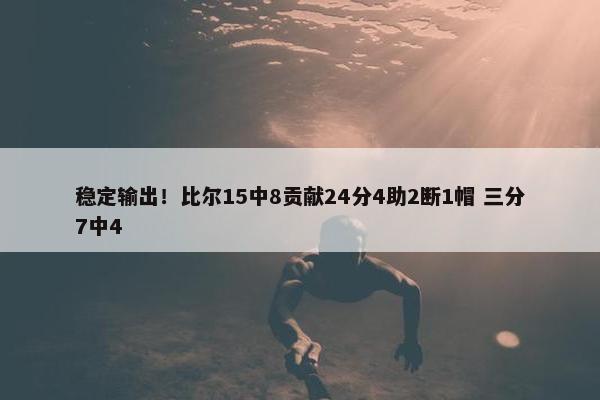 稳定输出！比尔15中8贡献24分4助2断1帽 三分7中4